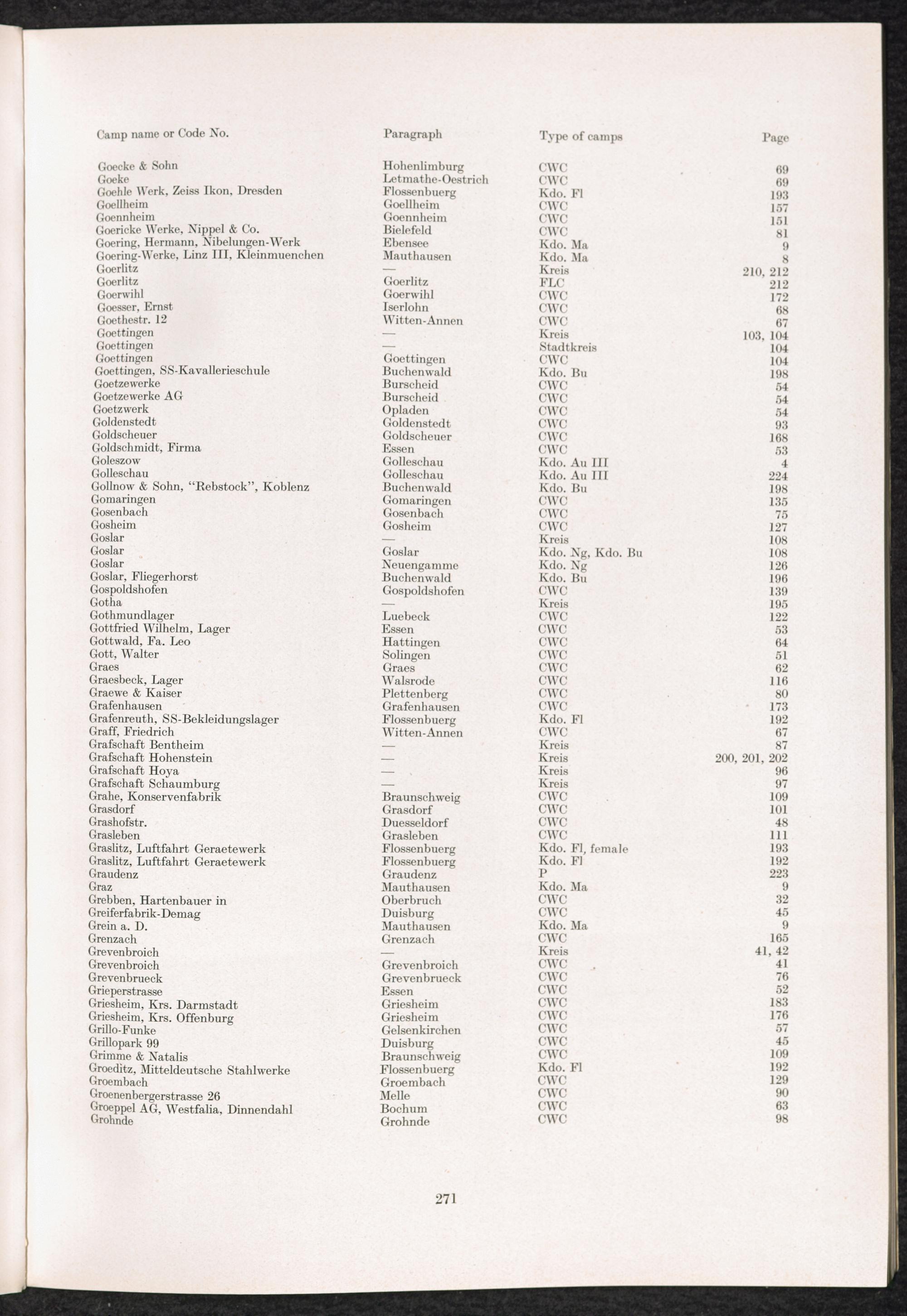 | Camp name or Code No. | Paragraph | Type of camps | Page |
|---|---|---|---|
| Goecke & Sohn | Hohenlimburg | CWC | 69 |
| Goeke | Letmathe-Oestrich | CWC | 69 |
| Goehle Werk, Zeiss Ikon, Dresden | Flossenbuerg | Kdo. Fl | 193 |
| Goellheim | Goellheim | CWC | 157 |
| Goennheim | Goennheim | CWC | 151 |
| Goericke Werke, Nippel & Co. | Bielefeld | CWC | 81 |
| Goering, Hermann, Nibelungen-Werk | Ebensee | Kdo. Ma | 9 |
| Goering-Werke, Linz III, Kleinmuenchen | Mauthausen | Kdo. Ma | 8 |
| Goerlitz | — | Kreis | 210, 212 |
| Goerlitz | Goerlitz | FLC | 212 |
| Goerwihl | Goerwihl | CWC | 172 |
| Goesser, Ernst | Iserlohn | CWC | 68 |
| Goethestr. 12 | Witten-Annen | CWC | 67 |
| Goettingen | — | Kreis | 103, 104 |
| Goettingen | — | Stadtkreis | 104 |
| Goettingen | Goettingen | CWC | 104 |
| Goettingen, SS-Kavallerieschule | Buchenwald | Kdo. Bu | 198 |
| Goetzewerke | Burscheid | CWC | 54 |
| Goetzewerke AG | Burscheid | CWC | 54 |
| Goetzwerk | Opladen | CWC | 54 |
| Goldenstedt | Goldenstedt | CWC | 93 |
| Goldscheuer | Goldscheuer | CWC | 168 |
| Goldschmidt, Firma | Essen | CWC | 53 |
| Goleszow | Golleschau | Kdo. Au III | 4 |
| Golleschau | Golleschau | Kdo. Au III | 224 |
| Gollnow & Sohn, "Rebstock", Koblenz | Buchenwald | Kdo. Bu | 198 |
| Gomaringen | Gomaringen | CWC | 135 |
| Gosenbach | Gosenbach | CWC | 75 |
| Gosheim | Gosheim | CWC | 127 |
| Goslar | — | Kreis | 108 |
| Goslar | Goslar | Kdo. Ng, Kdo. Bu | 108 |
| Goslar | Neuengamme | Kdo. Ng | 126 |
| Goslar, Fliegerhorst | Buchenwald | Kdo. Bu | 196 |
| Gospoldshofen | Gospoldshofen | CWC | 139 |
| Gotha | — | Kreis | 195 |
| Gothmundlager | Luebeck | CWC | 122 |
| Gottfried Wilhelm, Lager | Essen | CWC | 53 |
| Gottwald, Fa. Leo | Hattingen | CWC | 64 |
| Gott, Walter | Solingen | CWC | 51 |
| Graes | Graes | CWC | 62 |
| Graesbeck, Lager | Walsrode | CWC | 116 |
| Graewe & Kaiser | Plettenberg | CWC | 80 |
| Grafenhausen | Grafenhausen | CWC | 173 |
| Grafenreuth, SS-Bekleidungslager | Flossenbuerg | Kdo. Fl | 192 |
| Graff, Friedrich | Witten-Annen | CWC | 67 |
| Grafschaft Bentheim | — | Kreis | 87 |
| Grafschaft Hohenstein | — | Kreis | 200, 201, 202 |
| Grafschaft Hoya | — | Kreis | 96 |
| Grafschaft Schaumburg | — | Kreis | 97 |
| Grahe, Konservenfabrik | Braunschweig | CWC | 109 |
| Grasdorf | Grasdorf | CWC | 101 |
| Grashofstr. | Duesseldorf | CWC | 48 |
| Grasleben | Grasleben | CWC | 111 |
| Graslitz, Luftfahrt Geraetewerk | Flossenbuerg | Kdo. Fl, female | 193 |
| Graslitz, Luftfahrt Geraetewerk | Flossenbuerg | Kdo. Fl | 192 |
| Graudenz | Graudenz | P | 223 |
| Graz | Mauthausen | Kdo. Ma | 9 |
| Grebben, Hartenbauer in | Oberbruch | CWC | 32 |
| Greiferfabrik-Demag | Duisburg | CWC | 45 |
| Grein a. D. | Mauthausen | Kdo. Ma | 9 |
| Grenzach | Grenzach | CWC | 165 |
| Grevenbroich | — | Kreis | 41, 42 |
| Grevenbroich | Grevenbroich | CWC | 41 |
| Grevenbrueck | Grevenbrueck | CWC | 76 |
| Grieperstrasse | Essen | CWC | 52 |
| Griesheim, Krs. Darmstadt | Griesheim | CWC | 183 |
| Griesheim, Krs. Offenburg | Griesheim | CWC | 176 |
| Grillo-Funke | Gelsenkirchen | CWC | 57 |
| Grillopark 99 | Duisburg | CWC | 45 |
| Grimme & Natalis | Braunschweig | CWC | 109 |
| Groeditz, Mitteldeutsche Stahlwerke | Flossenbuerg | Kdo. Fl | 192 |
| Groembach | Groembach | CWC | 129 |
| Groenenbergerstrasse 26 | Melle | CWC | 90 |
| Groeppel AG, Westfalia, Dinnendahl | Bochum | CWC | 63 |
| Grohnde | Grohnde | CWC | 98 |

271